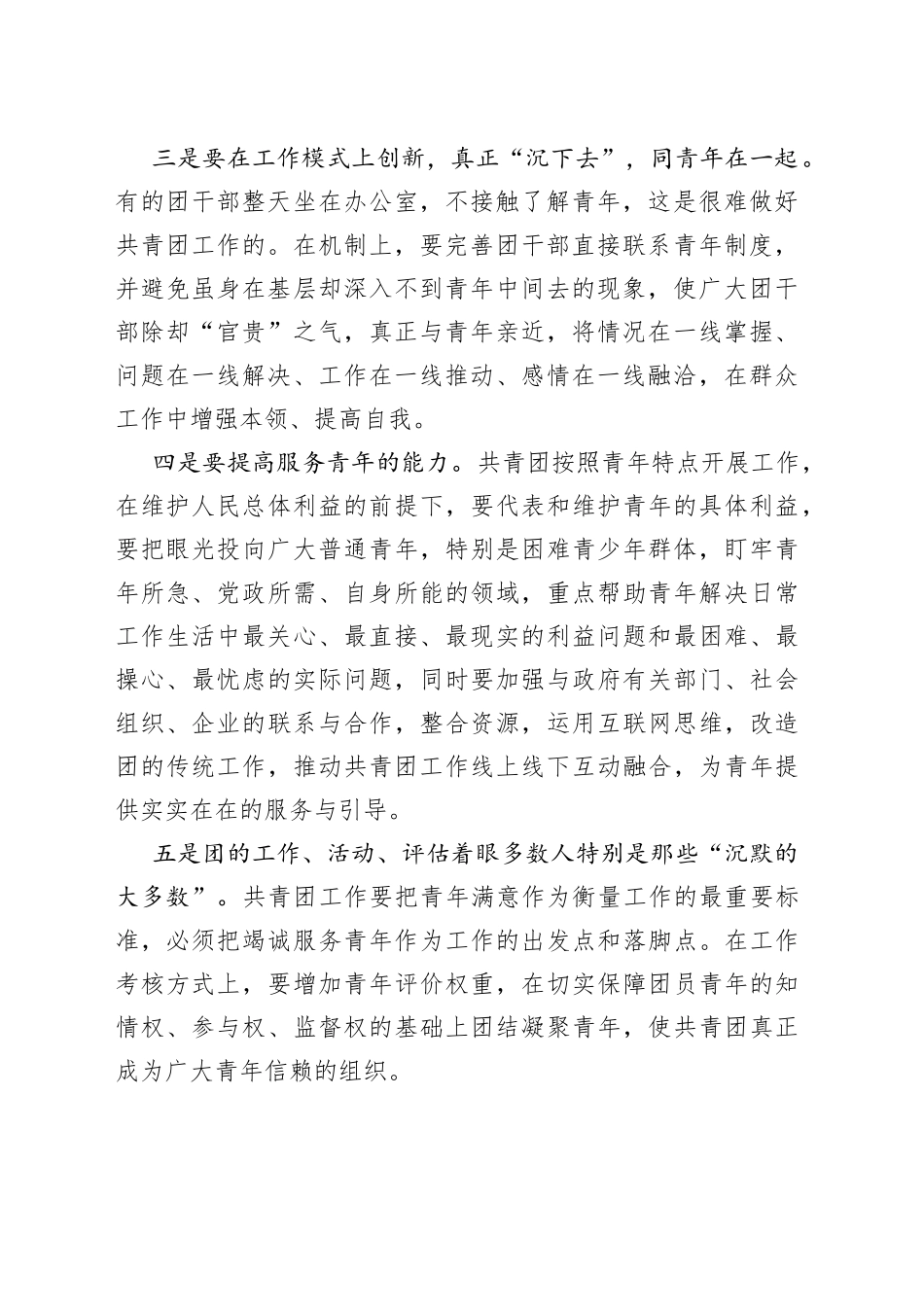 三是要在工作模式上创新，真正“沉下去”，同青年在一起。有的团干部整天坐在办公室，不接触了解青年，这是很难做好共青团工作的。在机制上，要完善团干部直接联系青年制度，并避免虽身在基层却深入不到青年中间去的现象，使广大团干部除却“官贵”之气，真正与青年亲近，将情况在一线掌握、问题在一线解决、工作在一线推动、感情在一线融洽，在群众工作中增强本领、提高自我。

四是要提高服务青年的能力。共青团按照青年特点开展工作，在维护人民总体利益的前提下，要代表和维护青年的具体利益，要把眼光投向广大普通青年，特别是困难青少年群体，盯牢青年所急、党政所需、自身所能的领域，重点帮助青年解决日常工作生活中最关心、最直接、最现实的利益问题和最困难、最操心、最忧虑的实际问题，同时要加强与政府有关部门、社会组织、企业的联系与合作，整合资源，运用互联网思维，改造团的传统工作，推动共青团工作线上线下互动融合，为青年提供实实在在的服务与引导。

五是团的工作、活动、评估着眼多数人特别是那些“沉默的大多数”。共青团工作要把青年满意作为衡量工作的最重要标准，必须把竭诚服务青年作为工作的出发点和落脚点。在工作考核方式上，要增加青年评价权重，在切实保障团员青年的知情权、参与权、监督权的基础上团结凝聚青年，使共青团真正成为广大青年信赖的组织。